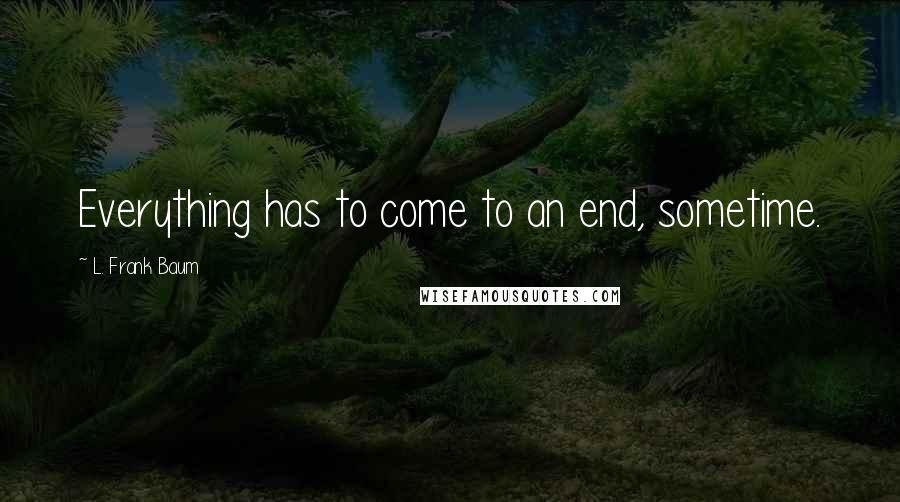 Everything has to come to an end, sometime.

~ L. Frank Baum

WISEFAMOUSQUOTES.COM